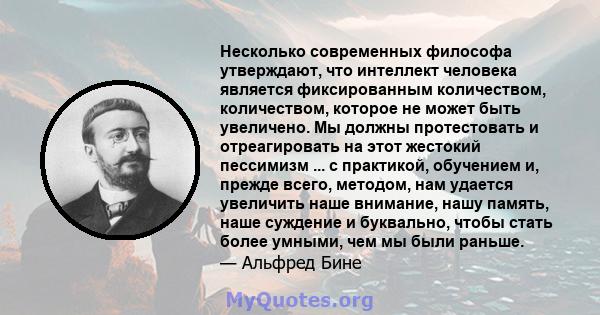 Несколько современных философа утверждают, что интеллект человека является фиксированным количеством, количеством, которое не может быть увеличено. Мы должны протестовать и отреагировать на этот жестокий пессимизм ... с практикой, обучением и, прежде всего, методом, нам удается увеличить наше внимание, нашу память, наше суждение и буквально, чтобы стать более умными, чем мы были раньше.
— Альфред Бине

MyQuotes.org